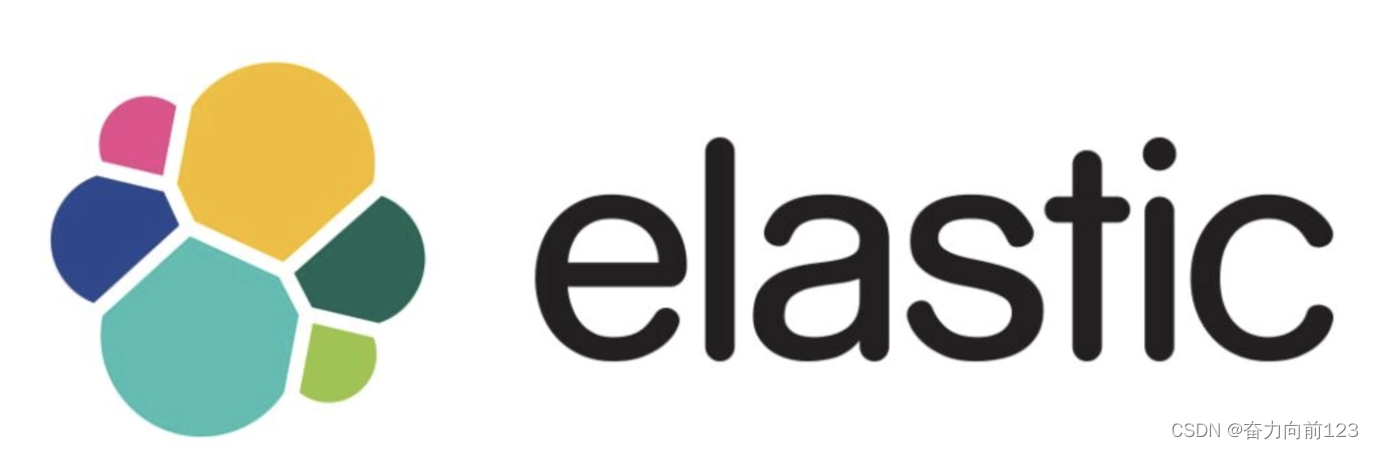 elastic

CSDN @奋力向前123